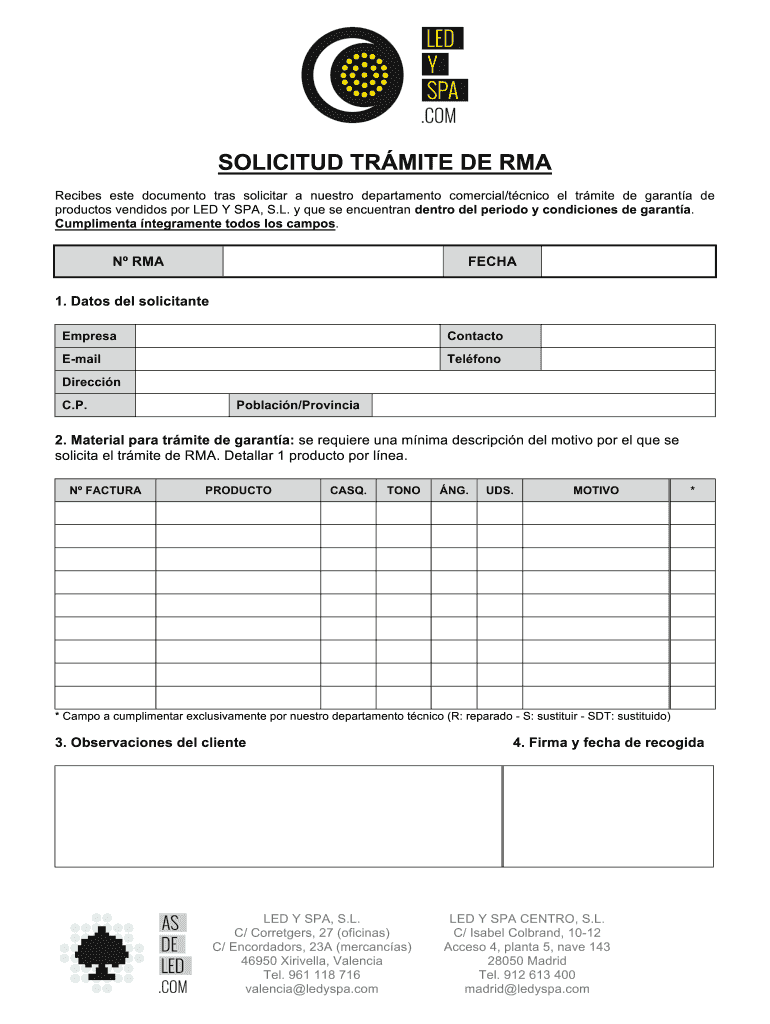 LED
Y
SPA
.COM

SOLICITUD TRÁMITE DE RMA

Recibes este documento tras solicitar a nuestro departamento comercial/técnico el trámite de garantía de productos vendidos por LED Y SPA, S.L. y que se encuentran dentro del periodo y condiciones de garantía. Cumplimenta íntegramente todos los campos.

| Nº RMA | | FECHA | |
|---|---|---|---|

1. Datos del solicitante

| Empresa | | Contacto | |
|---|---|---|---|
| E-mail | | Teléfono | |
| Dirección | | | |
| C.P. | | Población/Provincia | |

2. Material para trámite de garantía: se requiere una mínima descripción del motivo por el que se solicita el trámite de RMA. Detallar 1 producto por línea.

| Nº FACTURA | PRODUCTO | CASQ. | TONO | ÁNG. | UDS. | MOTIVO | * |
|---|---|---|---|---|---|---|---|
| | | | | | | | |
| | | | | | | | |
| | | | | | | | |
| | | | | | | | |
| | | | | | | | |
| | | | | | | | |
| | | | | | | | |
| | | | | | | | |
| | | | | | | | |

* Campo a cumplimentar exclusivamente por nuestro departamento técnico (R: reparado - S: sustituir - SDT: sustituido)

3. Observaciones del cliente

4. Firma y fecha de recogida

AS
DE
LED
.COM

LED Y SPA, S.L.
C/ Corretgers, 27 (oficinas)
C/ Encordadors, 23A (mercancías)
46950 Xirivella, Valencia
Tel. 961 118 716
valencia@ledyspa.com

LED Y SPA CENTRO, S.L.
C/ Isabel Colbrand, 10-12
Acceso 4, planta 5, nave 143
28050 Madrid
Tel. 912 613 400
madrid@ledyspa.com